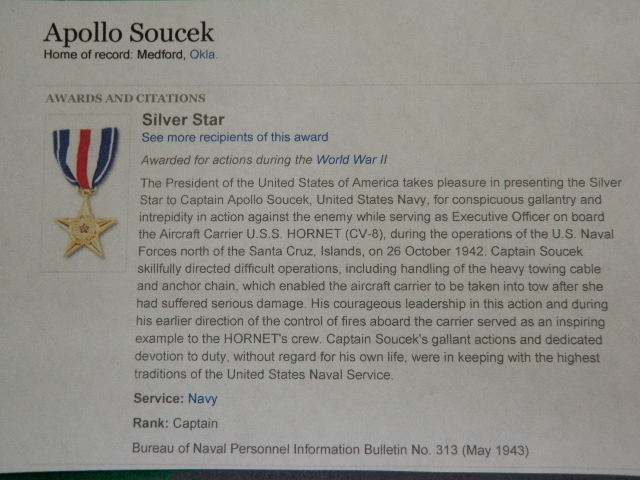 Apollo Soucek
Home of record: Medford, Okla.

AWARDS AND CITATIONS

Silver Star
See more recipients of this award

Awarded for actions during the World War II

The President of the United States of America takes pleasure in presenting the Silver Star to Captain Apollo Soucek, United States Navy, for conspicuous gallantry and intrepidity in action against the enemy while serving as Executive Officer on board the Aircraft Carrier U.S.S. HORNET (CV-8), during the operations of the U.S. Naval Forces north of the Santa Cruz, Islands, on 26 October 1942. Captain Soucek skillfully directed difficult operations, including handling of the heavy towing cable and anchor chain, which enabled the aircraft carrier to be taken into tow after she had suffered serious damage. His courageous leadership in this action and during his earlier direction of the control of fires aboard the carrier served as an inspiring example to the HORNET's crew. Captain Soucek's gallant actions and dedicated devotion to duty, without regard for his own life, were in keeping with the highest traditions of the United States Naval Service.

Service: Navy

Rank: Captain

Bureau of Naval Personnel Information Bulletin No. 313 (May 1943)